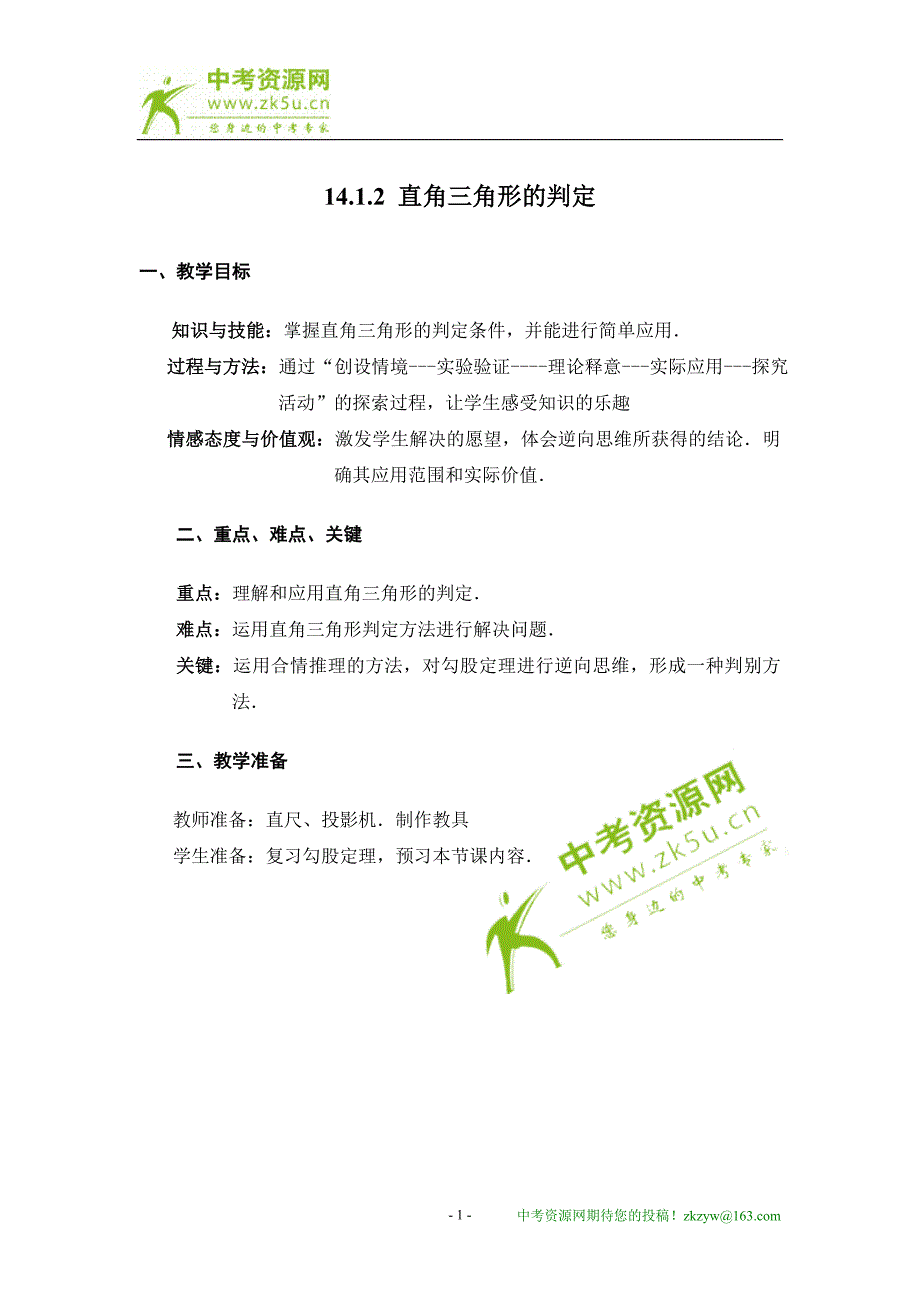 中考资源网
www.zk5u.cn
您身边的中考专家

14.1.2 直角三角形的判定

一、教学目标

知识与技能：掌握直角三角形的判定条件，并能进行简单应用．

过程与方法：通过“创设情境---实验验证----理论释意---实际应用---探究活动”的探索过程，让学生感受知识的乐趣

情感态度与价值观：激发学生解决的愿望，体会逆向思维所获得的结论．明确其应用范围和实际价值．

二、重点、难点、关键

重点：理解和应用直角三角形的判定．

难点：运用直角三角形判定方法进行解决问题．

关键：运用合情推理的方法，对勾股定理进行逆向思维，形成一种判别方法．

三、教学准备

教师准备：直尺、投影机．制作教具

学生准备：复习勾股定理，预习本节课内容．

中考资源网
www.zk5u.cn
您身边的中考专家

- 1 -

中考资源网期待您的投稿！zkzyw@163.com